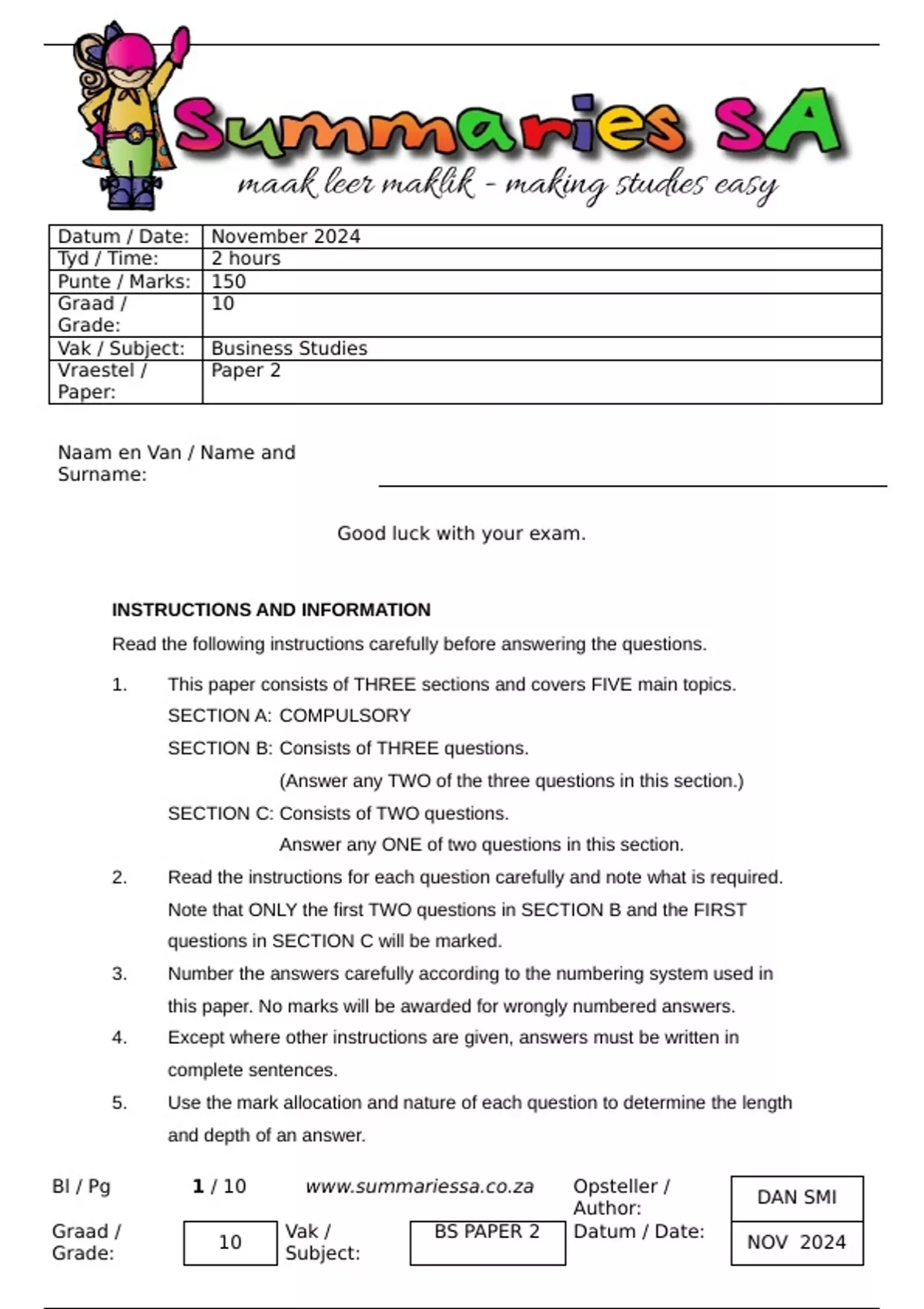 Summaries SA
maak leer maklik - making studies easy

| Datum / Date: | November 2024 |
|---|---|
| Tyd / Time: | 2 hours |
| Punte / Marks: | 150 |
| Graad / Grade: | 10 |
| Vak / Subject: | Business Studies |
| Vraestel / Paper: | Paper 2 |

Naam en Van / Name and Surname:

Good luck with your exam.

INSTRUCTIONS AND INFORMATION

Read the following instructions carefully before answering the questions.

1. This paper consists of THREE sections and covers FIVE main topics.
SECTION A: COMPULSORY
SECTION B: Consists of THREE questions.
(Answer any TWO of the three questions in this section.)
SECTION C: Consists of TWO questions.
Answer any ONE of two questions in this section.

2. Read the instructions for each question carefully and note what is required. Note that ONLY the first TWO questions in SECTION B and the FIRST questions in SECTION C will be marked.

3. Number the answers carefully according to the numbering system used in this paper. No marks will be awarded for wrongly numbered answers.

4. Except where other instructions are given, answers must be written in complete sentences.

5. Use the mark allocation and nature of each question to determine the length and depth of an answer.

Bl / Pg 1 / 10 www.summariessa.co.za Opsteller / Author: DAN SMI
Graad / Grade: 10 Vak / Subject: BS PAPER 2 Datum / Date: NOV 2024